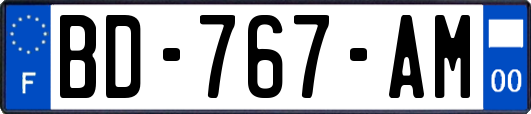 F
BD-767-AM
00